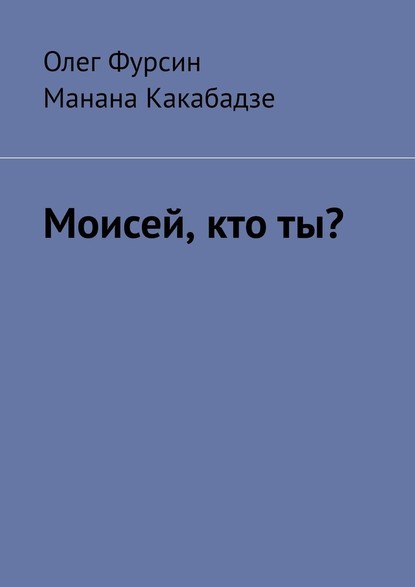 Олег Фурсин
Манана Какабадзе

Моисей, кто ты?